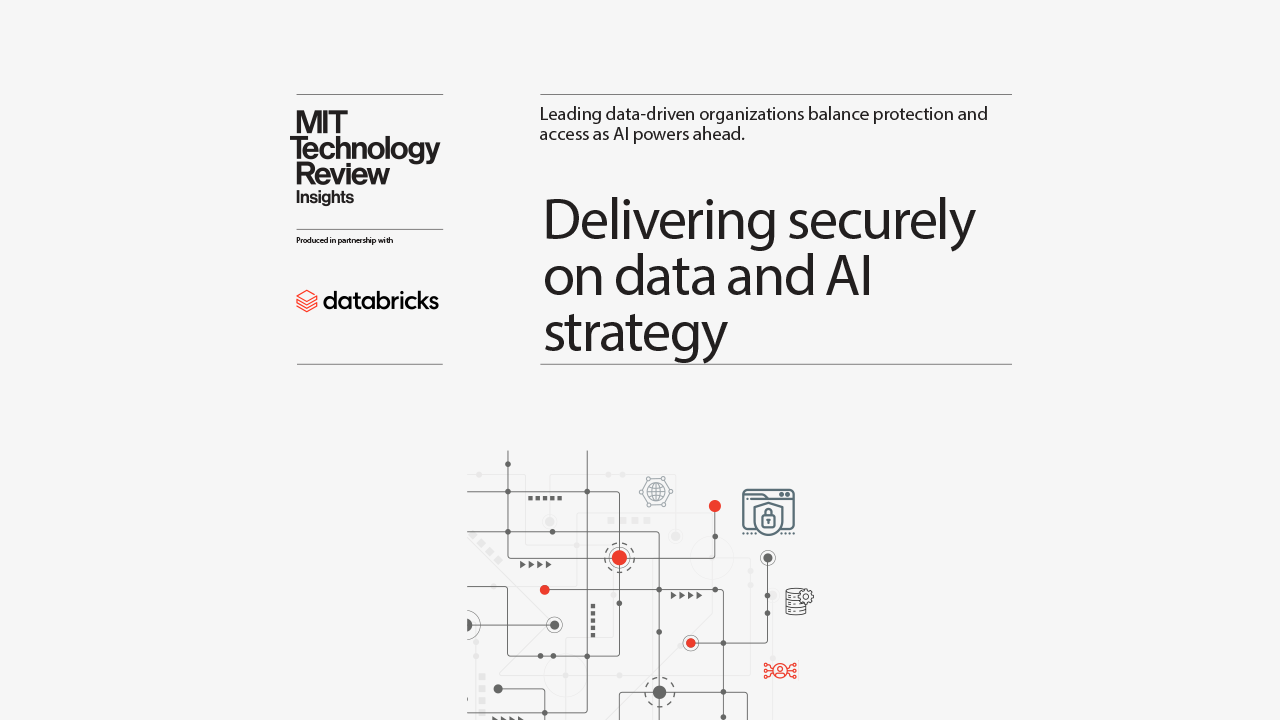 MIT Technology Review Insights

Produced in partnership with

databricks

Leading data-driven organizations balance protection and access as AI powers ahead.

Delivering securely on data and AI strategy